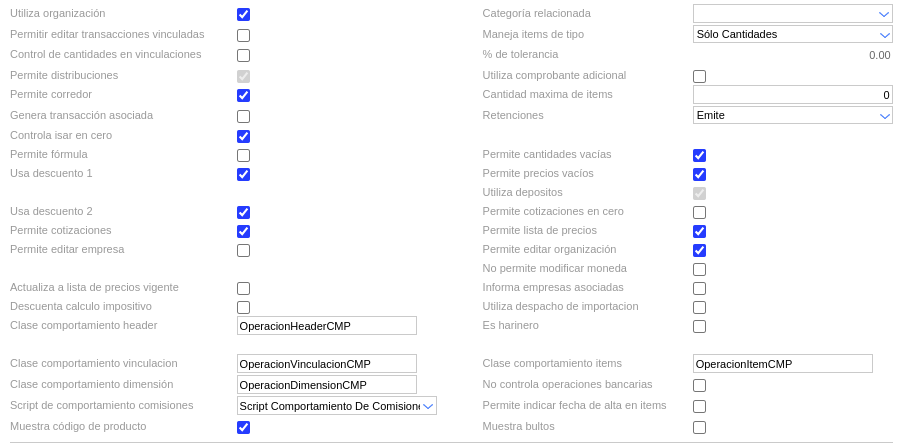 Utiliza organización

Permitir editar transacciones vinculadas

Control de cantidades en vinculaciones

Permite distribuciones

Permite corredor

Genera transacción asociada

Controla isar en cero

Permite fórmula

Usa descuento 1

Usa descuento 2

Permite cotizaciones

Permite editar empresa

Actualiza a lista de precios vigente

Descuenta calculo impositivo

Clase comportamiento header OperacionHeaderCMP

Clase comportamiento vinculacion OperacionVinculacionCMP

Clase comportamiento dimensión OperacionDimensionCMP

Script de comportamiento comisiones Script Comportamiento De Comision

Muestra código de producto

Categoría relacionada

Maneja items de tipo Sólo Cantidades

% de tolerancia 0.00

Utiliza comprobante adicional

Cantidad maxima de items 0

Retenciones Emite

Permite cantidades vacías

Permite precios vacíos

Utiliza depositos

Permite cotizaciones en cero

Permite lista de precios

Permite editar organización

No permite modificar moneda

Informa empresas asociadas

Utiliza despacho de importacion

Es harinero

Clase comportamiento items OperacionItemCMP

No controla operaciones bancarias

Permite indicar fecha de alta en items

Muestra bultos